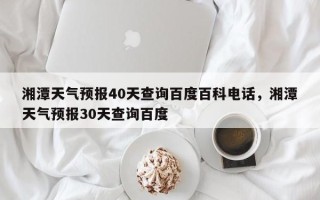 湘潭天气预报40天查询百度百科电话，湘潭天气预报30天查询百度